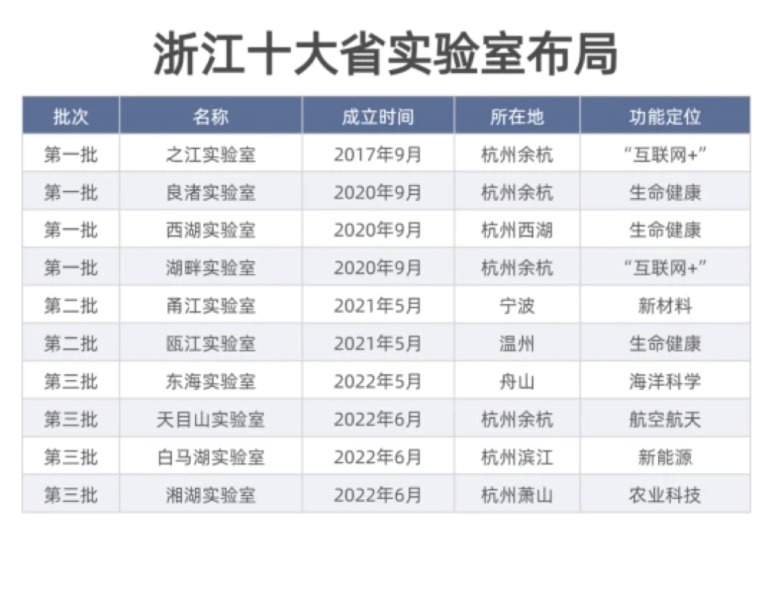 浙江十大省实验室布局

| 批次 | 名称 | 成立时间 | 所在地 | 功能定位 |
|---|---|---|---|---|
| 第一批 | 之江实验室 | 2017年9月 | 杭州余杭 | “互联网+” |
| 第一批 | 良渚实验室 | 2020年9月 | 杭州余杭 | 生命健康 |
| 第一批 | 西湖实验室 | 2020年9月 | 杭州西湖 | 生命健康 |
| 第一批 | 湖畔实验室 | 2020年9月 | 杭州余杭 | “互联网+” |
| 第二批 | 甬江实验室 | 2021年5月 | 宁波 | 新材料 |
| 第二批 | 瓯江实验室 | 2021年5月 | 温州 | 生命健康 |
| 第三批 | 东海实验室 | 2022年5月 | 舟山 | 海洋科学 |
| 第三批 | 天目山实验室 | 2022年6月 | 杭州余杭 | 航空航天 |
| 第三批 | 白马湖实验室 | 2022年6月 | 杭州滨江 | 新能源 |
| 第三批 | 湘湖实验室 | 2022年6月 | 杭州萧山 | 农业科技 |